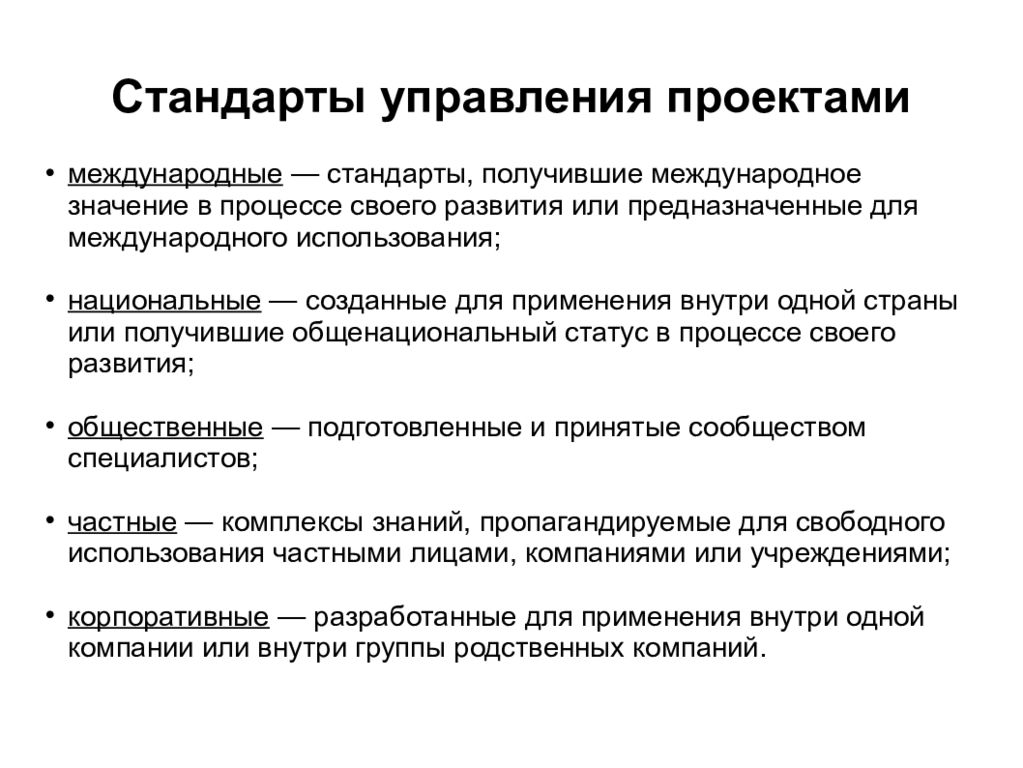 Стандарты управления проектами

• международные — стандарты, получившие международное значение в процессе своего развития или предназначенные для международного использования;

• национальные — созданные для применения внутри одной страны или получившие общенациональный статус в процессе своего развития;

• общественные — подготовленные и принятые сообществом специалистов;

• частные — комплексы знаний, пропагандируемые для свободного использования частными лицами, компаниями или учреждениями;

• корпоративные — разработанные для применения внутри одной компании или внутри группы родственных компаний.